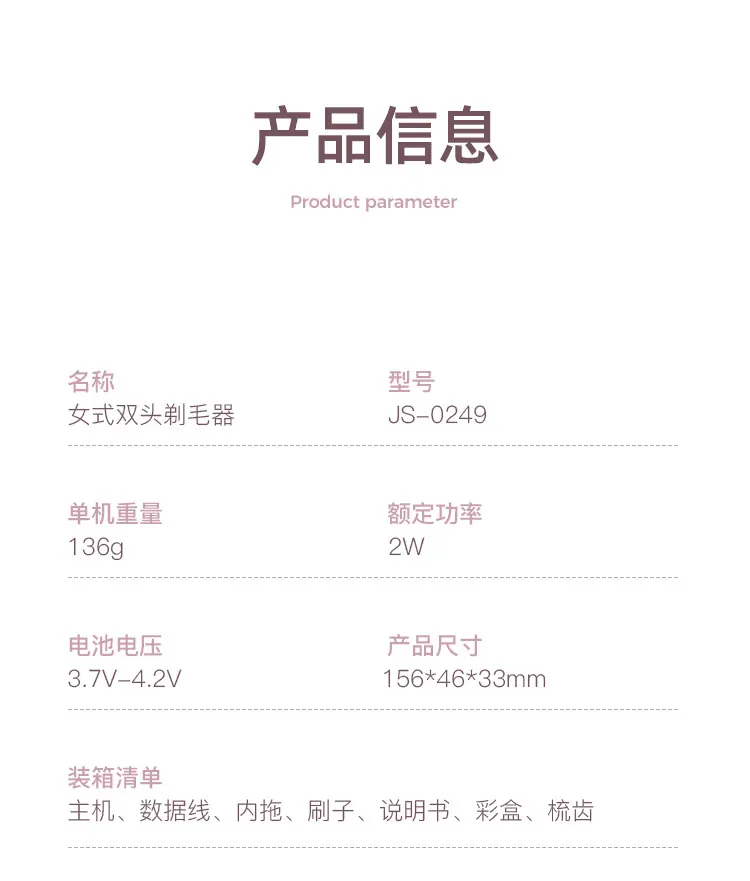 产品信息

Product parameter

名称
女式双头剃毛器

型号
JS-0249

单机重量
136g

额定功率
2W

电池电压
3.7V-4.2V

产品尺寸
156*46*33mm

装箱清单
主机、数据线、内拖、刷子、说明书、彩盒、梳齿